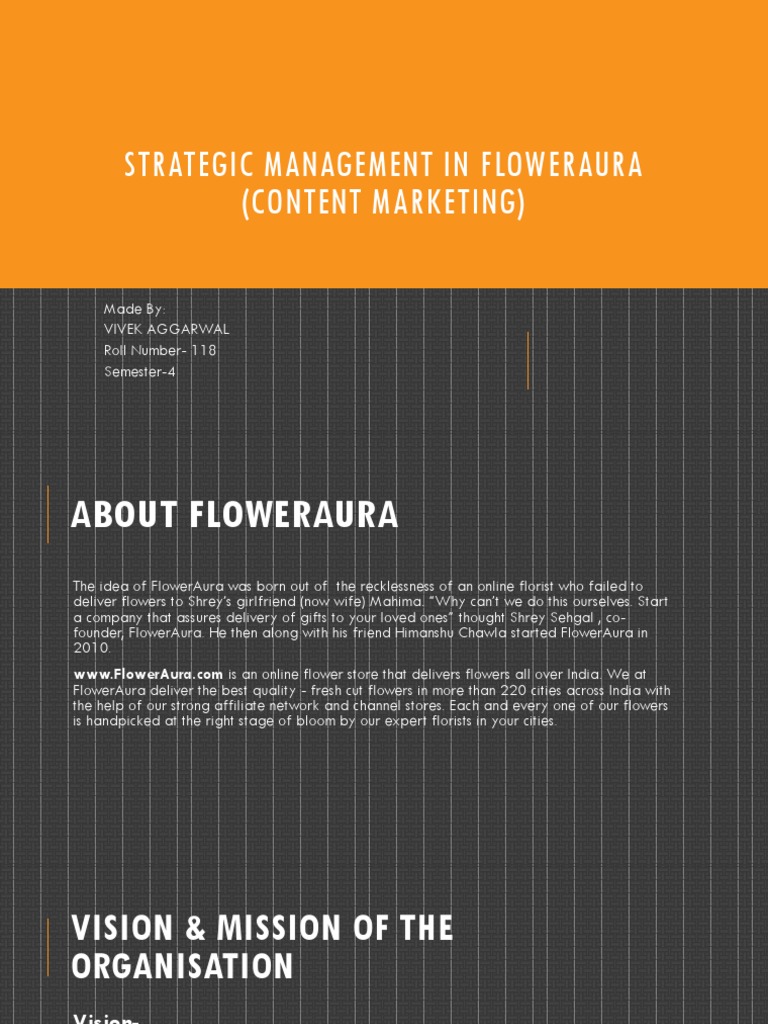 STRATEGIC MANAGEMENT IN FLOWERAURA (CONTENT MARKETING)

Made By:
VIVEK AGGARWAL
Roll Number- 118
Semester-4

ABOUT FLOWERAURA

The idea of FlowerAura was born out of the recklessness of an online florist who failed to deliver flowers to Shrey's girlfriend (now wife) Mahima. "Why can't we do this ourselves. Start a company that assures delivery of gifts to your loved ones" thought Shrey Sehgal , co-founder, FlowerAura. He then along with his friend Himanshu Chawla started FlowerAura in 2010.

www.FlowerAura.com is an online flower store that delivers flowers all over India. We at FlowerAura deliver the best quality - fresh cut flowers in more than 220 cities across India with the help of our strong affiliate network and channel stores. Each and every one of our flowers is handpicked at the right stage of bloom by our expert florists in your cities.

VISION & MISSION OF THE ORGANISATION

Vision-